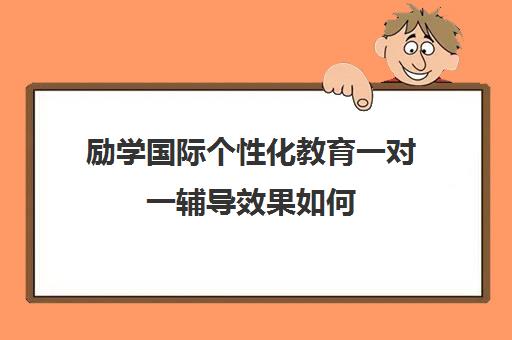 励学国际个性化教育一对一辅导效果如何